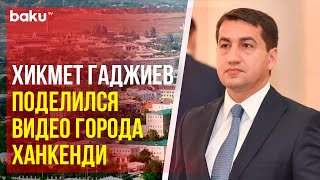 baku TV

ХИКМЕТ ГАДЖИЕВ
ПОДЕЛИЛСЯ
ВИДЕО ГОРОДА
ХАНКЕНДИ